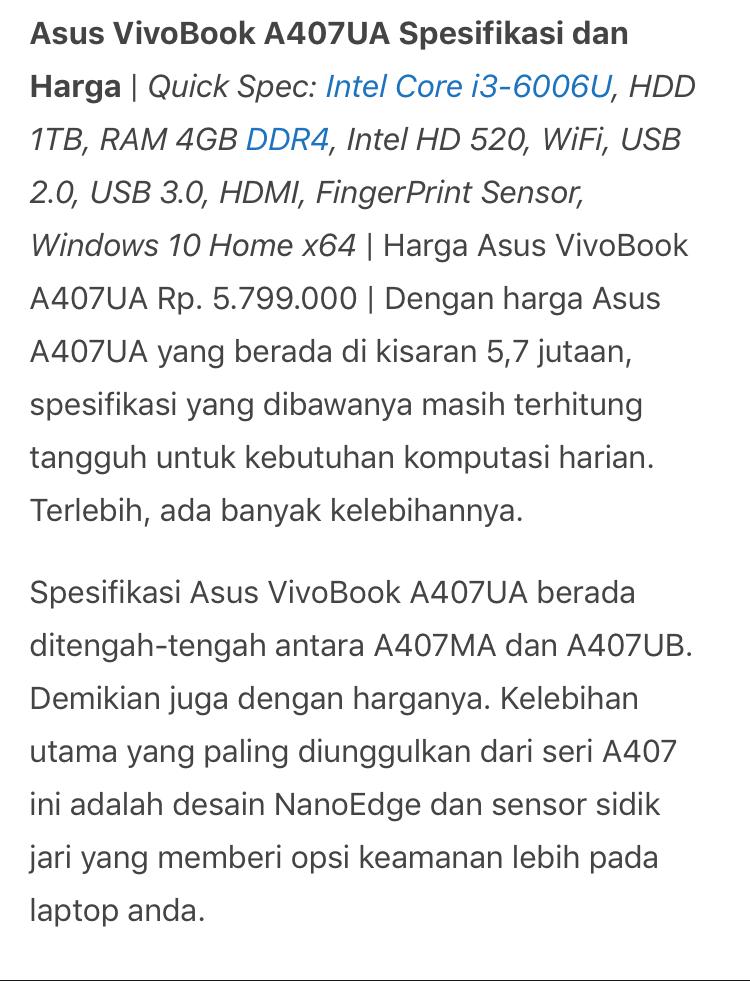 Asus VivoBook A407UA Spesifikasi dan Harga | Quick Spec: Intel Core i3-6006U, HDD 1TB, RAM 4GB DDR4, Intel HD 520, WiFi, USB 2.0, USB 3.0, HDMI, FingerPrint Sensor, Windows 10 Home x64 | Harga Asus VivoBook A407UA Rp. 5.799.000 | Dengan harga Asus A407UA yang berada di kisaran 5,7 jutaan, spesifikasi yang dibawanya masih terhitung tangguh untuk kebutuhan komputasi harian. Terlebih, ada banyak kelebihannya.

Spesifikasi Asus VivoBook A407UA berada ditengah-tengah antara A407MA dan A407UB. Demikian juga dengan harganya. Kelebihan utama yang paling diunggulkan dari seri A407 ini adalah desain NanoEdge dan sensor sidik jari yang memberi opsi keamanan lebih pada laptop anda.